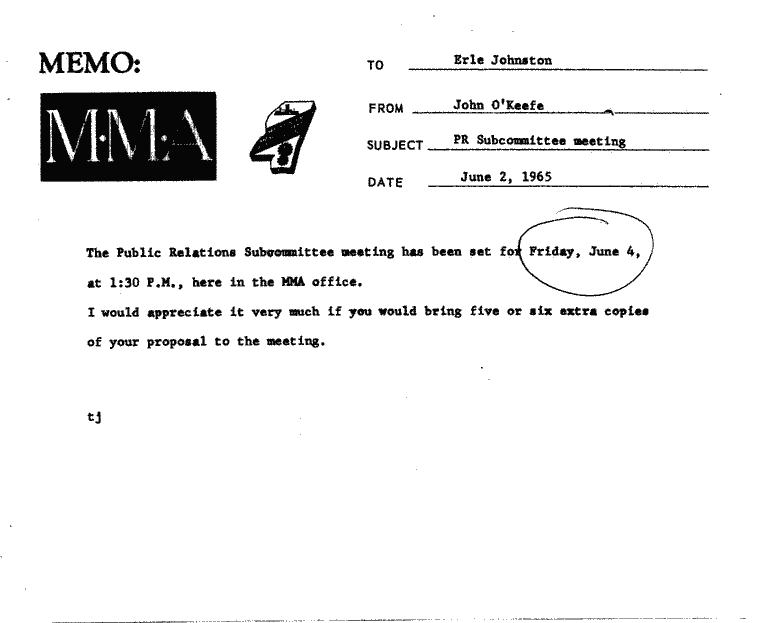 MEMO:

M·M·A

TO Erle Johnston

FROM John O'Keefe

SUBJECT PR Subcommittee meeting

DATE June 2, 1965

The Public Relations Subcommittee meeting has been set for Friday, June 4, at 1:30 P.M., here in the MMA office.

I would appreciate it very much if you would bring five or six extra copies of your proposal to the meeting.

tj